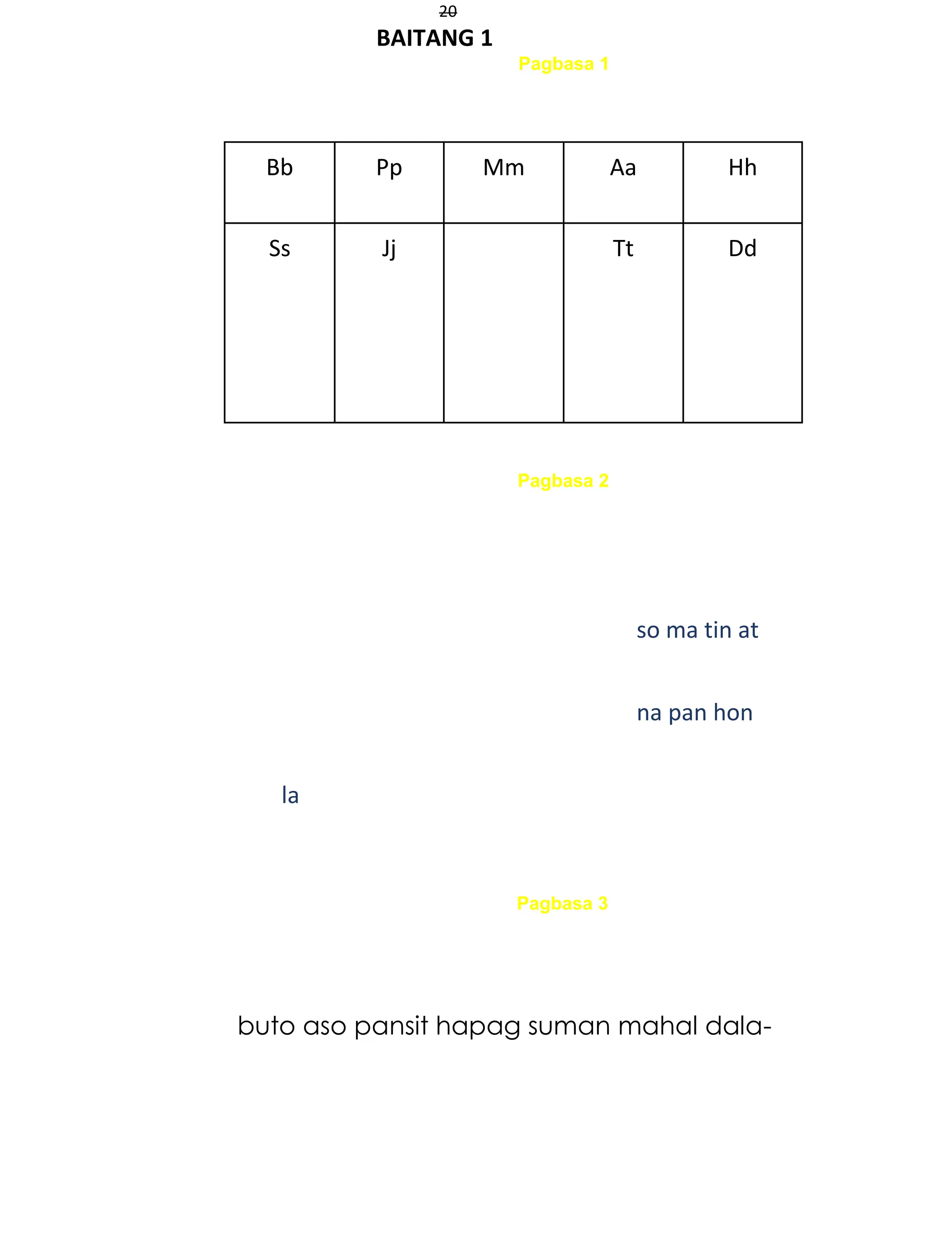 20

BAITANG 1

Pagbasa 1

| Bb | Pp | Mm | Aa | Hh |
|---|---|---|---|---|
| Ss | Jj |  | Tt | Dd |

Pagbasa 2

so ma tin at

na pan hon

la

Pagbasa 3

buto aso pansit hapag suman mahal dala-